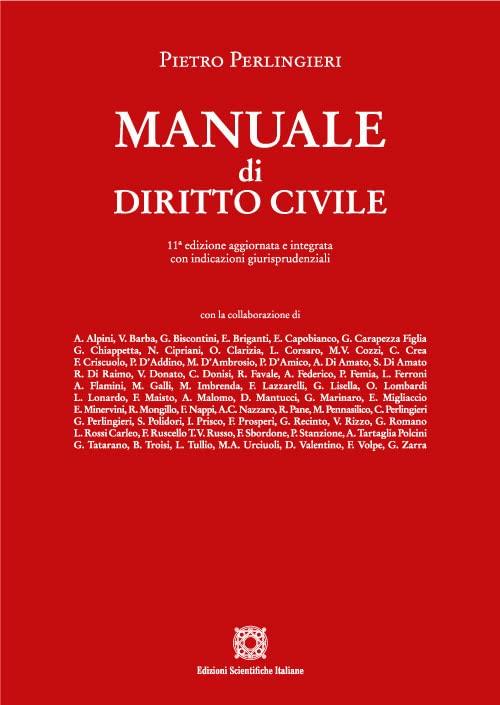 Pietro Perlingieri

MANUALE
di
DIRITTO CIVILE

11ª edizione aggiornata e integrata con indicazioni giurisprudenziali

con la collaborazione di

A. Alpini, V. Barba, G. Biscontini, E. Briganti, E. Capobianco, G. Carapezza Figlia G. Chiappetta, N. Cipriani, O. Clarizia, L. Corsaro, M.V. Cozzi, C. Crea F. Criscuolo, P. D'Addino, M. D'Ambrosio, P. D'Amico, A. Di Amato, S. Di Amato R. Di Raimo, V. Donato, C. Donisi, R. Favale, A. Federico, P. Femia, L. Ferroni A. Flamini, M. Galli, M. Imbrenda, F. Lazzarelli, G. Lisella, O. Lombardi L. Lonardo, F. Maisto, A. Malomo, D. Mantucci, G. Marinaro, E. Migliaccio E. Minervini, R. Mongillo, F. Nappi, A.C. Nazzaro, R. Pane, M. Pennasilico, C. Perlingieri G. Perlingieri, S. Polidori, I. Prisco, F. Prosperi, G. Recinto, V. Rizzo, G. Romano L. Rossi Carleo, F. Ruscello T.V. Russo, F. Sbordone, P. Stanzione, A. Tartaglia Polcini G. Tatarano, B. Troisi, L. Tullio, M.A. Urciuoli, D. Valentino, F. Volpe, G. Zarra

Edizioni Scientifiche Italiane